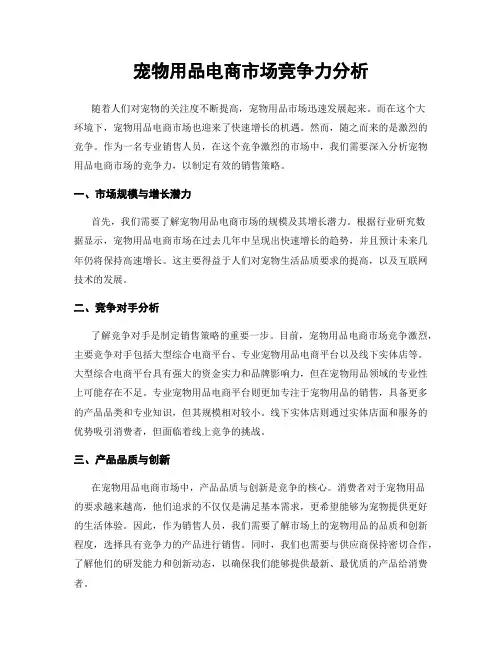 宠物用品电商市场竞争力分析

随着人们对宠物的关注度不断提高，宠物用品市场迅速发展起来。而在这个大环境下，宠物用品电商市场也迎来了快速增长的机遇。然而，随之而来的是激烈的竞争。作为一名专业销售人员，在这个竞争激烈的市场中，我们需要深入分析宠物用品电商市场的竞争力，以制定有效的销售策略。

一、市场规模与增长潜力

首先，我们需要了解宠物用品电商市场的规模及其增长潜力。根据行业研究数据显示，宠物用品电商市场在过去几年中呈现出快速增长的趋势，并且预计未来几年仍将保持高速增长。这主要得益于人们对宠物生活品质要求的提高，以及互联网技术的发展。

二、竞争对手分析

了解竞争对手是制定销售策略的重要一步。目前，宠物用品电商市场竞争激烈，主要竞争对手包括大型综合电商平台、专业宠物用品电商平台以及线下实体店等。大型综合电商平台具有强大的资金实力和品牌影响力，但在宠物用品领域的专业性上可能存在不足。专业宠物用品电商平台则更加专注于宠物用品的销售，具备更多的产品品类和专业知识，但其规模相对较小。线下实体店则通过实体店面和服务的优势吸引消费者，但面临着线上竞争的挑战。

三、产品品质与创新

在宠物用品电商市场中，产品品质与创新是竞争的核心。消费者对于宠物用品的要求越来越高，他们追求的不仅仅是满足基本需求，更希望能够为宠物提供更好的生活体验。因此，作为销售人员，我们需要了解市场上的宠物用品的品质和创新程度，选择具有竞争力的产品进行销售。同时，我们也需要与供应商保持密切合作，了解他们的研发能力和创新动态，以确保我们能够提供最新、最优质的产品给消费者。